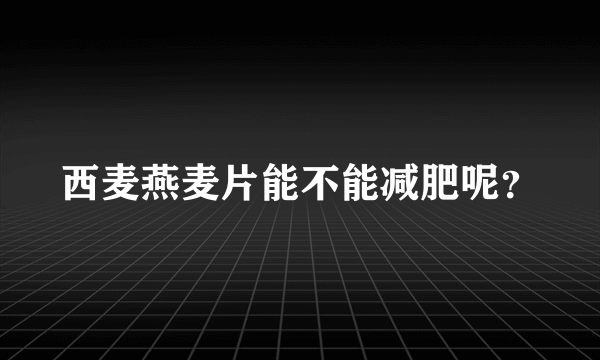 西麦燕麦片能不能减肥呢？